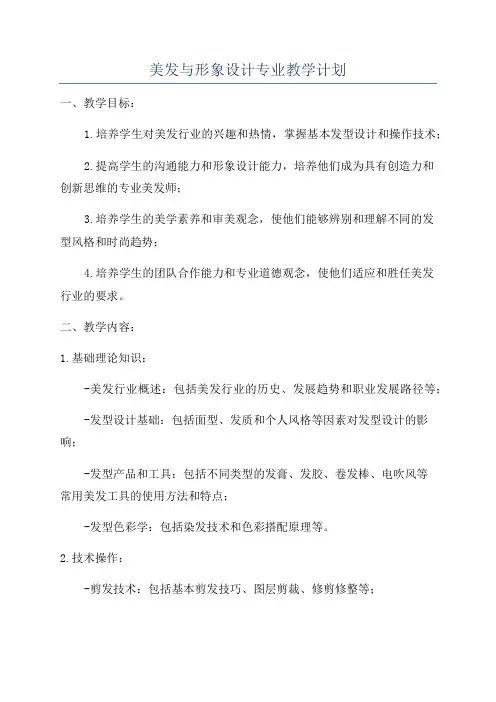 美发与形象设计专业教学计划

一、教学目标：

1.培养学生对美发行业的兴趣和热情，掌握基本发型设计和操作技术；

2.提高学生的沟通能力和形象设计能力，培养他们成为具有创造力和创新思维的专业美发师；

3.培养学生的美学素养和审美观念，使他们能够辨别和理解不同的发型风格和时尚趋势；

4.培养学生的团队合作能力和专业道德观念，使他们适应和胜任美发行业的要求。

二、教学内容：

1.基础理论知识：

-美发行业概述：包括美发行业的历史、发展趋势和职业发展路径等；

-发型设计基础：包括面型、发质和个人风格等因素对发型设计的影响；

-发型产品和工具：包括不同类型的发膏、发胶、卷发棒、电吹风等常用美发工具的使用方法和特点；

-发型色彩学：包括染发技术和色彩搭配原理等。

2.技术操作：

-剪发技术：包括基本剪发技巧、图层剪裁、修剪修整等；